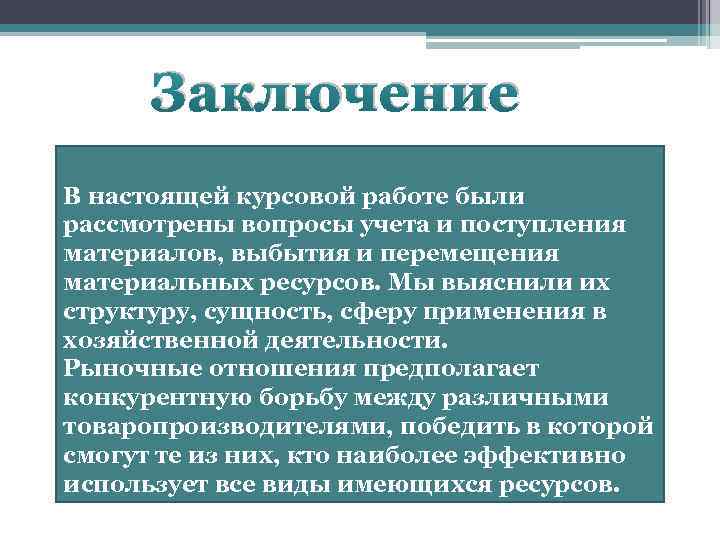 Заключение

В настоящей курсовой работе были рассмотрены вопросы учета и поступления материалов, выбытия и перемещения материальных ресурсов. Мы выяснили их структуру, сущность, сферу применения в хозяйственной деятельности.
Рыночные отношения предполагает конкурентную борьбу между различными товаропроизводителями, победить в которой смогут те из них, кто наиболее эффективно использует все виды имеющихся ресурсов.